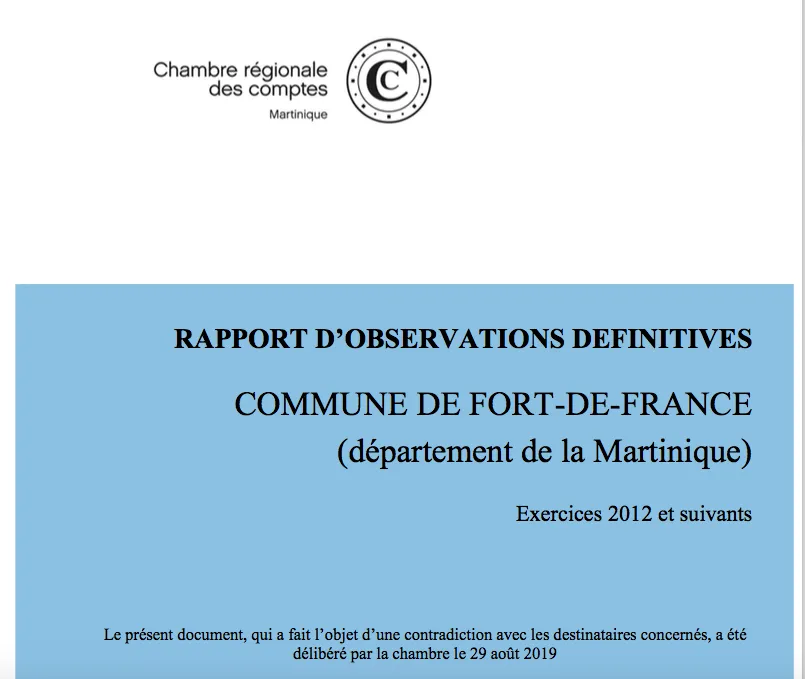 Chambre régionale des comptes
Martinique

CC

RAPPORT D'OBSERVATIONS DEFINITIVES

COMMUNE DE FORT-DE-FRANCE
(département de la Martinique)

Exercices 2012 et suivants

Le présent document, qui a fait l'objet d'une contradiction avec les destinataires concernés, a été délibéré par la chambre le 29 août 2019